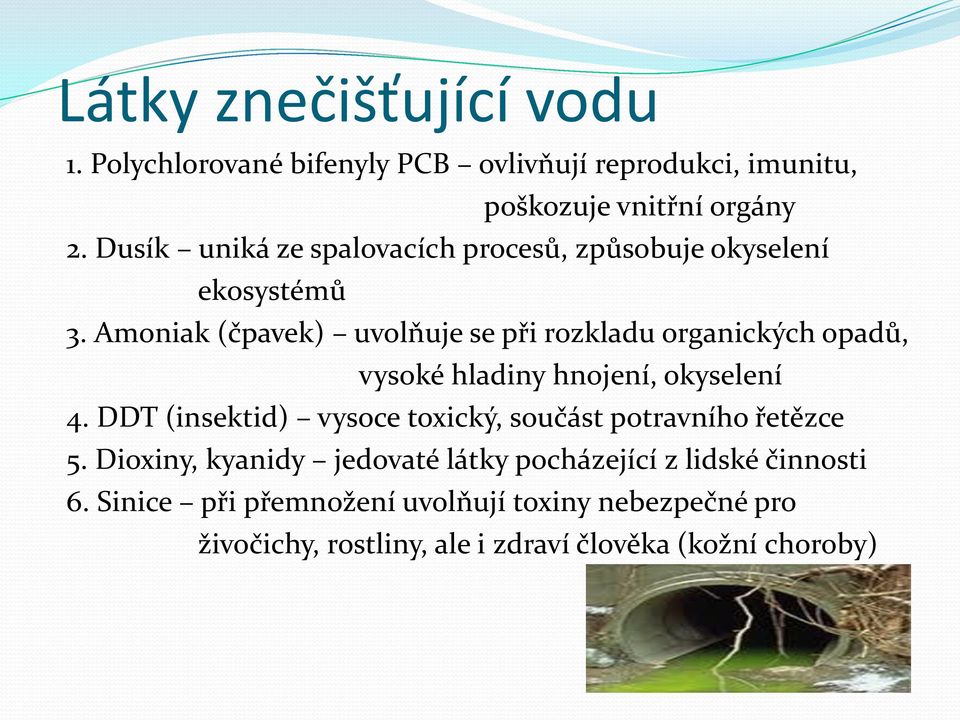 Látky znečišťující vodu

1. Polychlorované bifenyly PCB – ovlivňují reprodukci, imunitu, poškozuje vnitřní orgány
2. Dusík – uniká ze spalovacích procesů, způsobuje okyselení ekosystémů
3. Amoniak (čpavek) – uvolňuje se při rozkladu organických opadů, vysoké hladiny hnojení, okyselení
4. DDT (insektid) – vysoce toxický, součást potravního řetězce
5. Dioxiny, kyanidy – jedovaté látky pocházející z lidské činnosti
6. Sinice – při přemnožení uvolňují toxiny nebezpečné pro živočichy, rostliny, ale i zdraví člověka (kožní choroby)